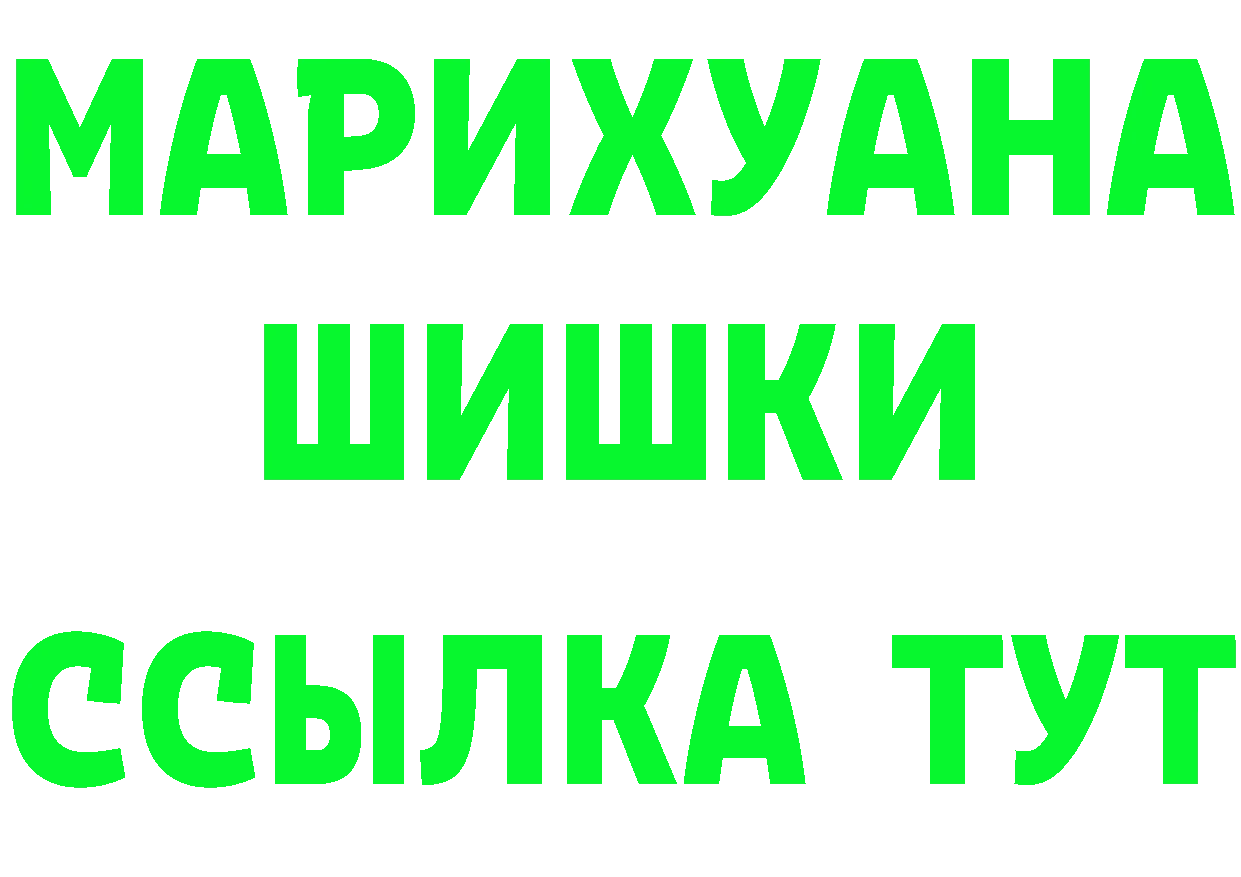 МАРИХУАНА
ШИШКИ
ССЫЛКА ТУТ